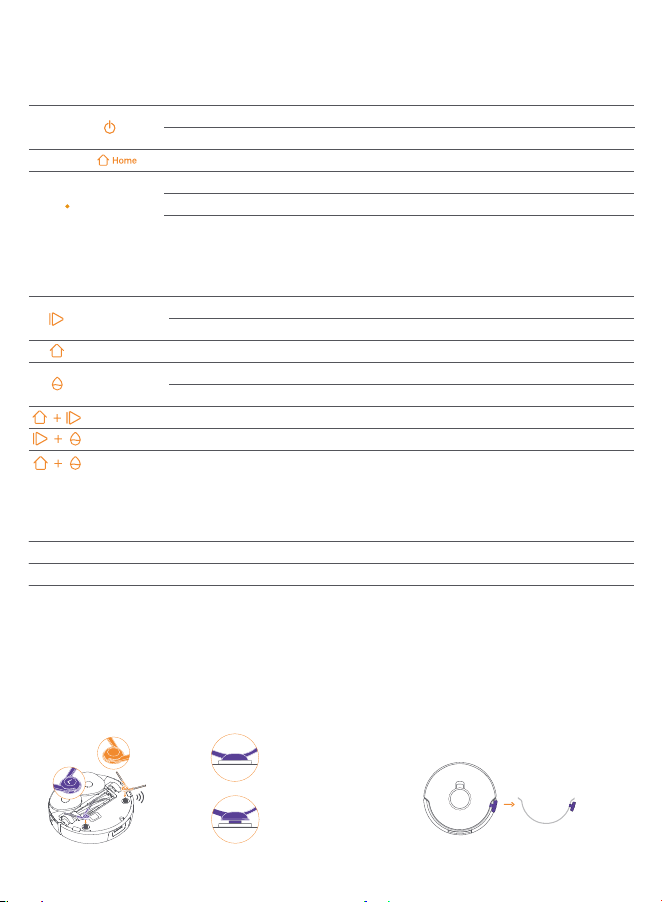 Home

+
+
+